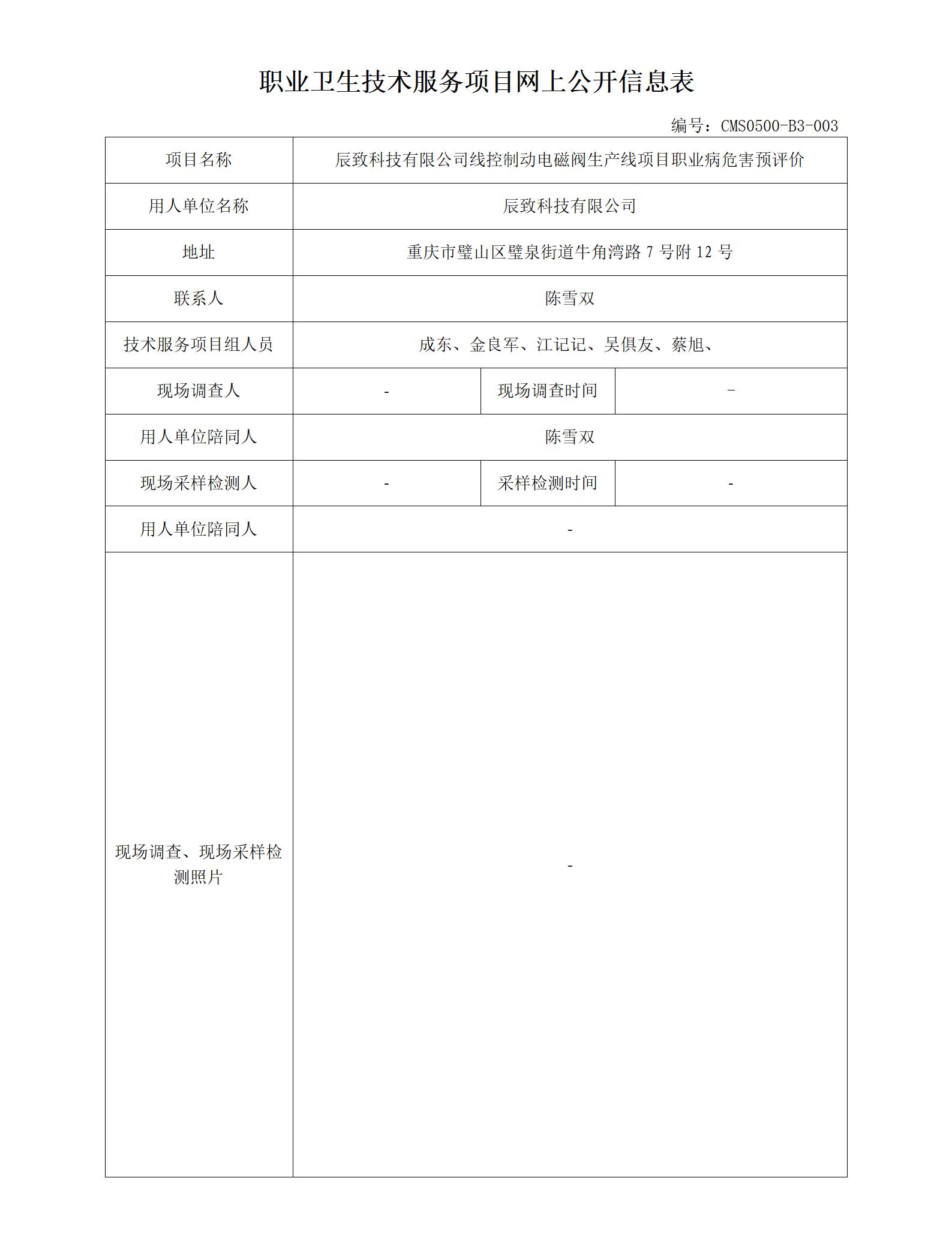 职业卫生技术服务项目网上公开信息表

编号：CMS0500-B3-003

| 项目名称 | 辰致科技有限公司线控制动电磁阀生产线项目职业病危害预评价 | | |
|---|---|---|---|
| 用人单位名称 | 辰致科技有限公司 | | |
| 地址 | 重庆市璧山区璧泉街道牛角湾路 7 号附 12 号 | | |
| 联系人 | 陈雪双 | | |
| 技术服务项目组人员 | 成东、金良军、江记记、吴俱友、蔡旭、 | | |
| 现场调查人 | - | 现场调查时间 | - |
| 用人单位陪同人 | 陈雪双 | | |
| 现场采样检测人 | - | 采样检测时间 | - |
| 用人单位陪同人 | - | | |
| 现场调查、现场采样检测照片 | - | | |